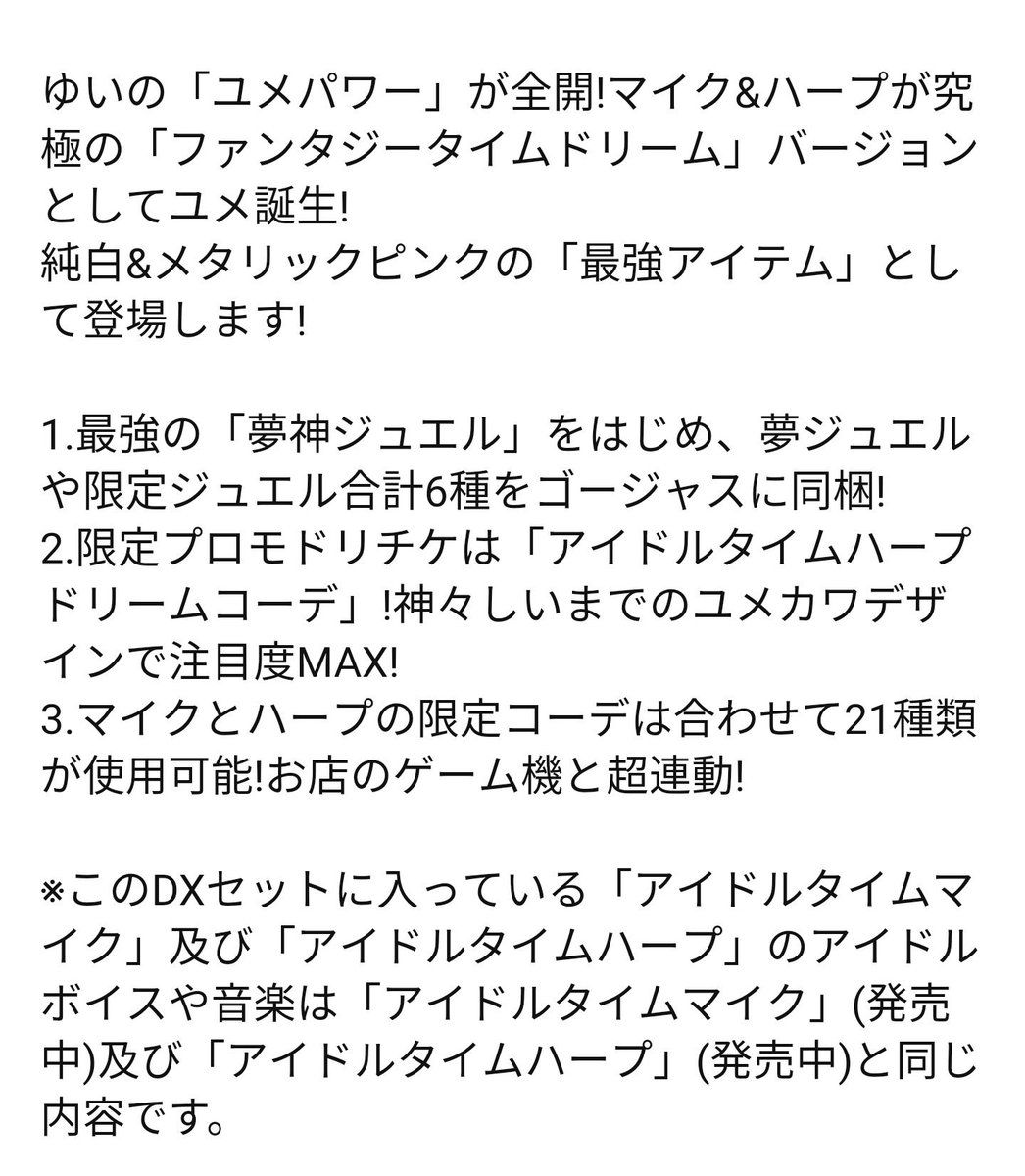 ゆいの「ユメパワー」が全開!マイク&ハープが究極の「ファンタジータイムドリーム」バージョンとしてユメ誕生!
純白&メタリックピンクの「最強アイテム」として登場します!

1.最強の「夢神ジュエル」をはじめ、夢ジュエルや限定ジュエル合計6種をゴージャスに同梱!
2.限定プロモドリチケは「アイドルタイムハープドリームコーデ」!神々しいまでのユメカワデザインで注目度MAX!
3.マイクとハープの限定コーデは合わせて21種類が使用可能!お店のゲーム機と超連動!

※このDXセットに入っている「アイドルタイムマイク」及び「アイドルタイムハープ」のアイドルボイスや音楽は「アイドルタイムマイク」(発売中)及び「アイドルタイムハープ」(発売中)と同じ内容です。